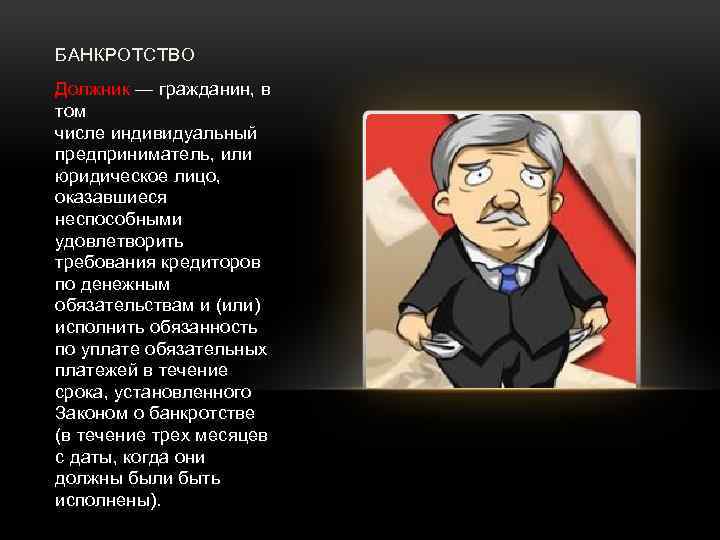 БАНКРОТСТВО

Должник — гражданин, в том числе индивидуальный предприниматель, или юридическое лицо, оказавшиеся неспособными удовлетворить требования кредиторов по денежным обязательствам и (или) исполнить обязанность по уплате обязательных платежей в течение срока, установленного Законом о банкротстве (в течение трех месяцев с даты, когда они должны были быть исполнены).